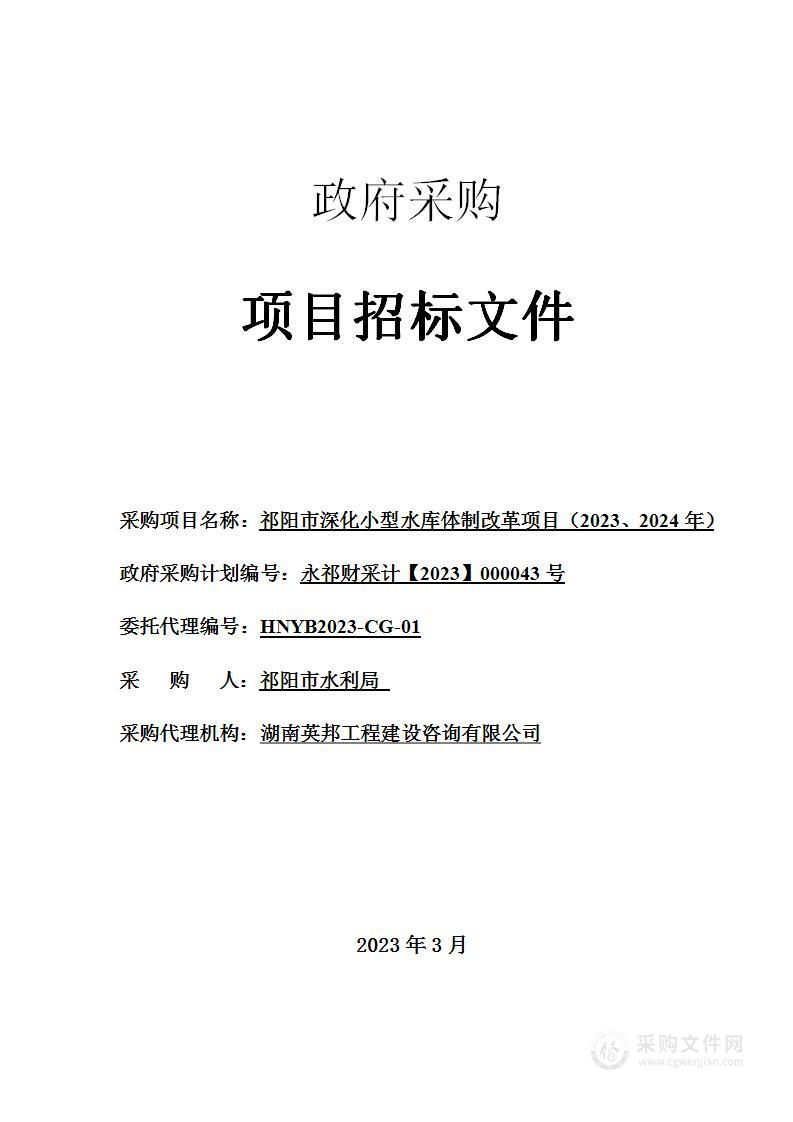 政府采购

项目招标文件

采购项目名称：祁阳市深化小型水库体制改革项目（2023、2024 年）

政府采购计划编号：永祁财采计【2023】000043 号

委托代理编号：HNYB2023-CG-01

采　　购　　人：祁阳市水利局

采购代理机构：湖南英邦工程建设咨询有限公司

2023 年 3 月

采购文件网
www.cgwenjian.com